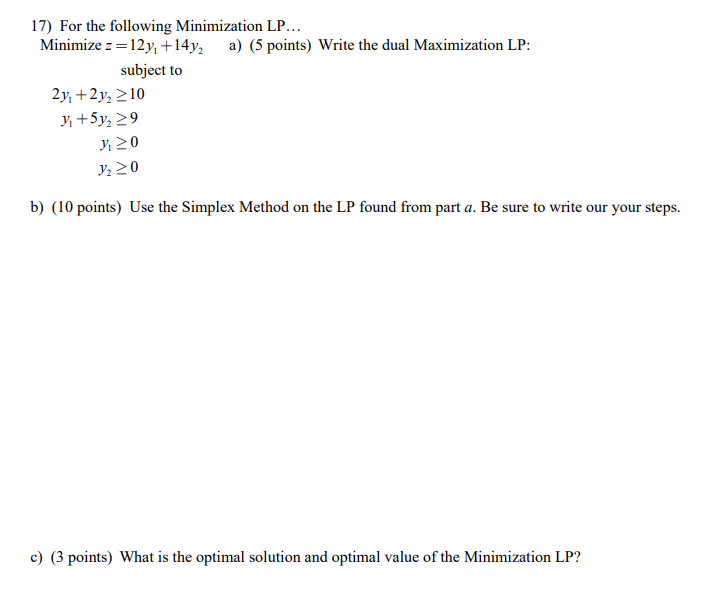 17) For the following Minimization LP…
Minimize $z = 12y_1 + 14y_2$

a) (5 points) Write the dual Maximization LP:

subject to
$2y_1 + 2y_2 \geq 10$
$y_1 + 5y_2 \geq 9$
$y_1 \geq 0$
$y_2 \geq 0$

b) (10 points) Use the Simplex Method on the LP found from part $a$. Be sure to write our your steps.

c) (3 points) What is the optimal solution and optimal value of the Minimization LP?